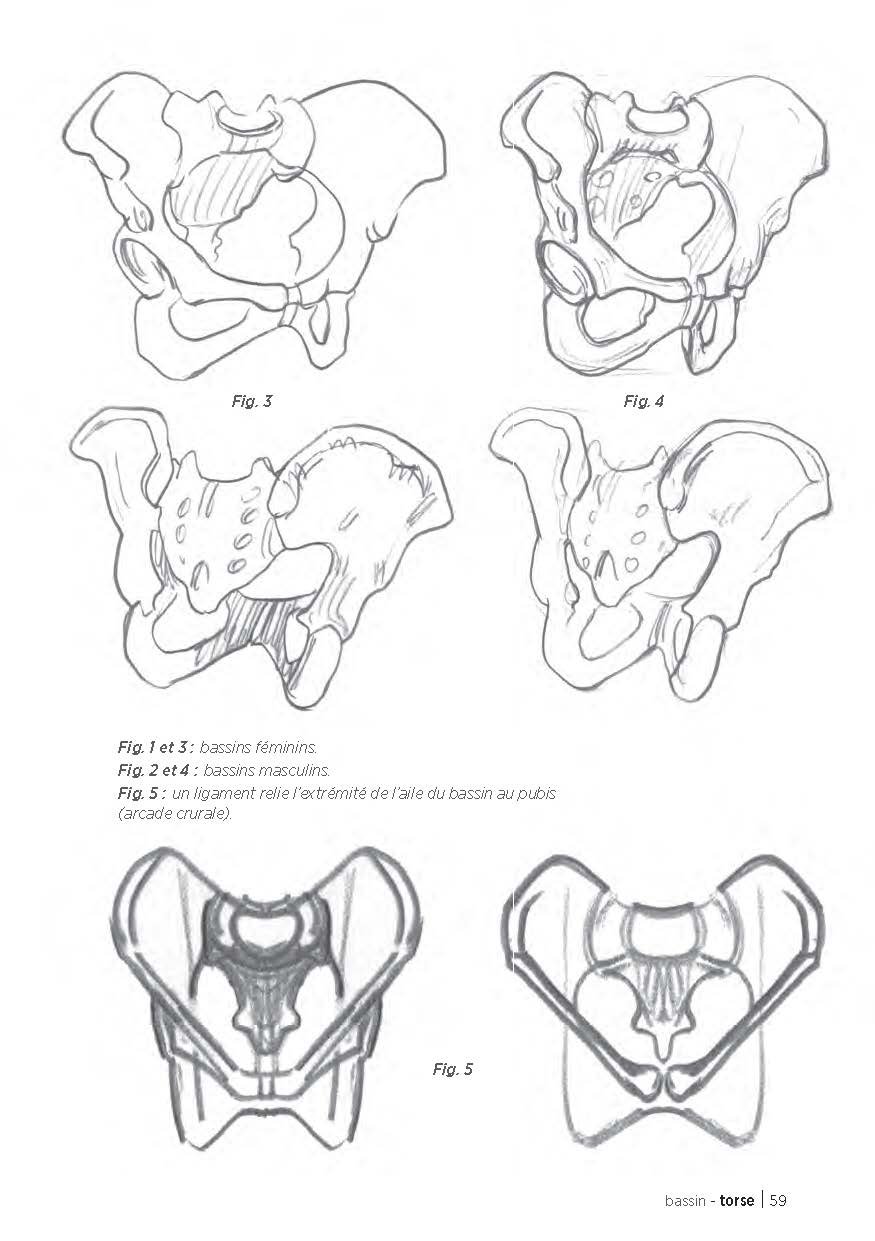 Fig. 3

Fig. 4

Fig. 1 et 3 : bassins féminins.
Fig. 2 et 4 : bassins masculins.
Fig. 5 : un ligament relie l'extrémité de l'aile du bassin au pubis (arcade crurale).

Fig. 5

bassin - torse | 59